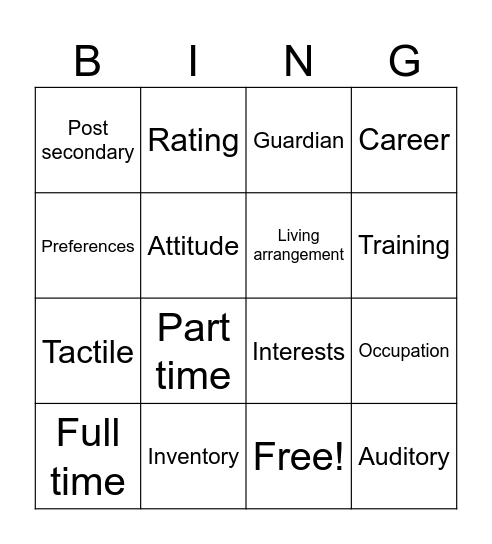 | B | I | N | G |
|---|---|---|---|
| Post secondary | Rating | Guardian | Career |
| Preferences | Attitude | Living arrangement | Training |
| Tactile | Part time | Interests | Occupation |
| Full time | Inventory | Free! | Auditory |